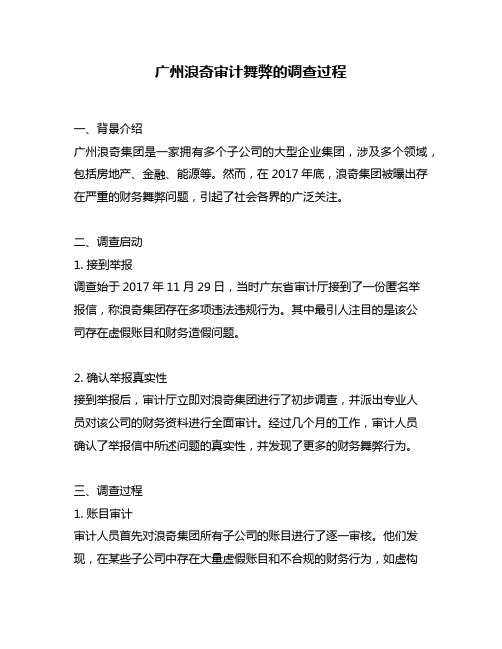 广州浪奇审计舞弊的调查过程

一、背景介绍
广州浪奇集团是一家拥有多个子公司的大型企业集团，涉及多个领域，包括房地产、金融、能源等。然而，在 2017 年底，浪奇集团被曝出存在严重的财务舞弊问题，引起了社会各界的广泛关注。

二、调查启动
1. 接到举报
调查始于 2017 年 11 月 29 日，当时广东省审计厅接到了一份匿名举报信，称浪奇集团存在多项违法违规行为。其中最引人注目的是该公司存在虚假账目和财务造假问题。

2. 确认举报真实性
接到举报后，审计厅立即对浪奇集团进行了初步调查，并派出专业人员对该公司的财务资料进行全面审计。经过几个月的工作，审计人员确认了举报信中所述问题的真实性，并发现了更多的财务舞弊行为。

三、调查过程
1. 账目审计
审计人员首先对浪奇集团所有子公司的账目进行了逐一审核。他们发现，在某些子公司中存在大量虚假账目和不合规的财务行为，如虚构